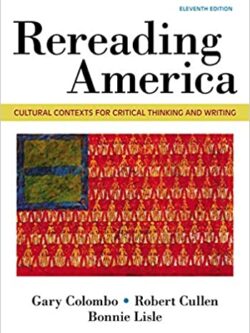 ELEVENTH EDITION

Rereading America

CULTURAL CONTEXTS FOR CRITICAL THINKING AND WRITING

Gary Colombo • Robert Cullen
Bonnie Lisle